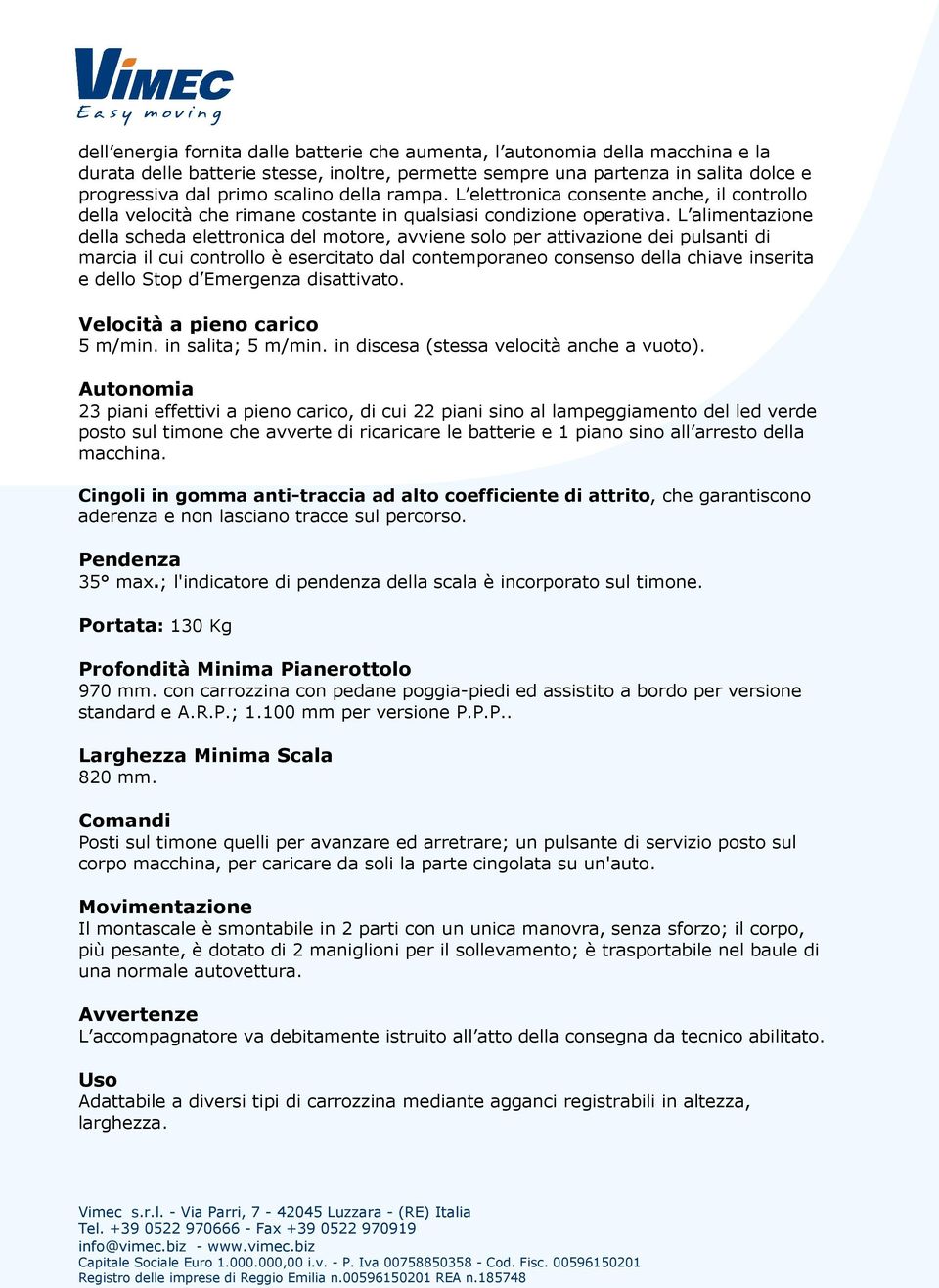 VIMEC
Easy moving

dell’energia fornita dalle batterie che aumenta, l’autonomia della macchina e la durata delle batterie stesse, inoltre, permette sempre una partenza in salita dolce e progressiva dal primo scalino della rampa. L’elettronica consente anche, il controllo della velocità che rimane costante in qualsiasi condizione operativa. L’alimentazione della scheda elettronica del motore, avviene solo per attivazione dei pulsanti di marcia il cui controllo è esercitato dal contemporaneo consenso della chiave inserita e dello Stop d’Emergenza disattivato.

Velocità a pieno carico
5 m/min. in salita; 5 m/min. in discesa (stessa velocità anche a vuoto).

Autonomia
23 piani effettivi a pieno carico, di cui 22 piani sino al lampeggiamento del led verde posto sul timone che avverte di ricaricare le batterie e 1 piano sino all’arresto della macchina.

Cingoli in gomma anti-traccia ad alto coefficiente di attrito, che garantiscono aderenza e non lasciano tracce sul percorso.

Pendenza
35° max.; l'indicatore di pendenza della scala è incorporato sul timone.

Portata: 130 Kg

Profondità Minima Pianerottolo
970 mm. con carrozzina con pedane poggia-piedi ed assistito a bordo per versione standard e A.R.P.; 1.100 mm per versione P.P.P..

Larghezza Minima Scala
820 mm.

Comandi
Posti sul timone quelli per avanzare ed arretrare; un pulsante di servizio posto sul corpo macchina, per caricare da soli la parte cingolata su un'auto.

Movimentazione
Il montascale è smontabile in 2 parti con un unica manovra, senza sforzo; il corpo, più pesante, è dotato di 2 maniglioni per il sollevamento; è trasportabile nel baule di una normale autovettura.

Avvertenze
L’accompagnatore va debitamente istruito all’atto della consegna da tecnico abilitato.

Uso
Adattabile a diversi tipi di carrozzina mediante agganci registrabili in altezza, larghezza.

Vimec s.r.l. - Via Parri, 7 - 42045 Luzzara - (RE) Italia
Tel. +39 0522 970666 - Fax +39 0522 970919
info@vimec.biz - www.vimec.biz
Capitale Sociale Euro 1.000.000,00 i.v. - P. Iva 00758850358 - Cod. Fisc. 00596150201
Registro delle imprese di Reggio Emilia n.00596150201 REA n.185748